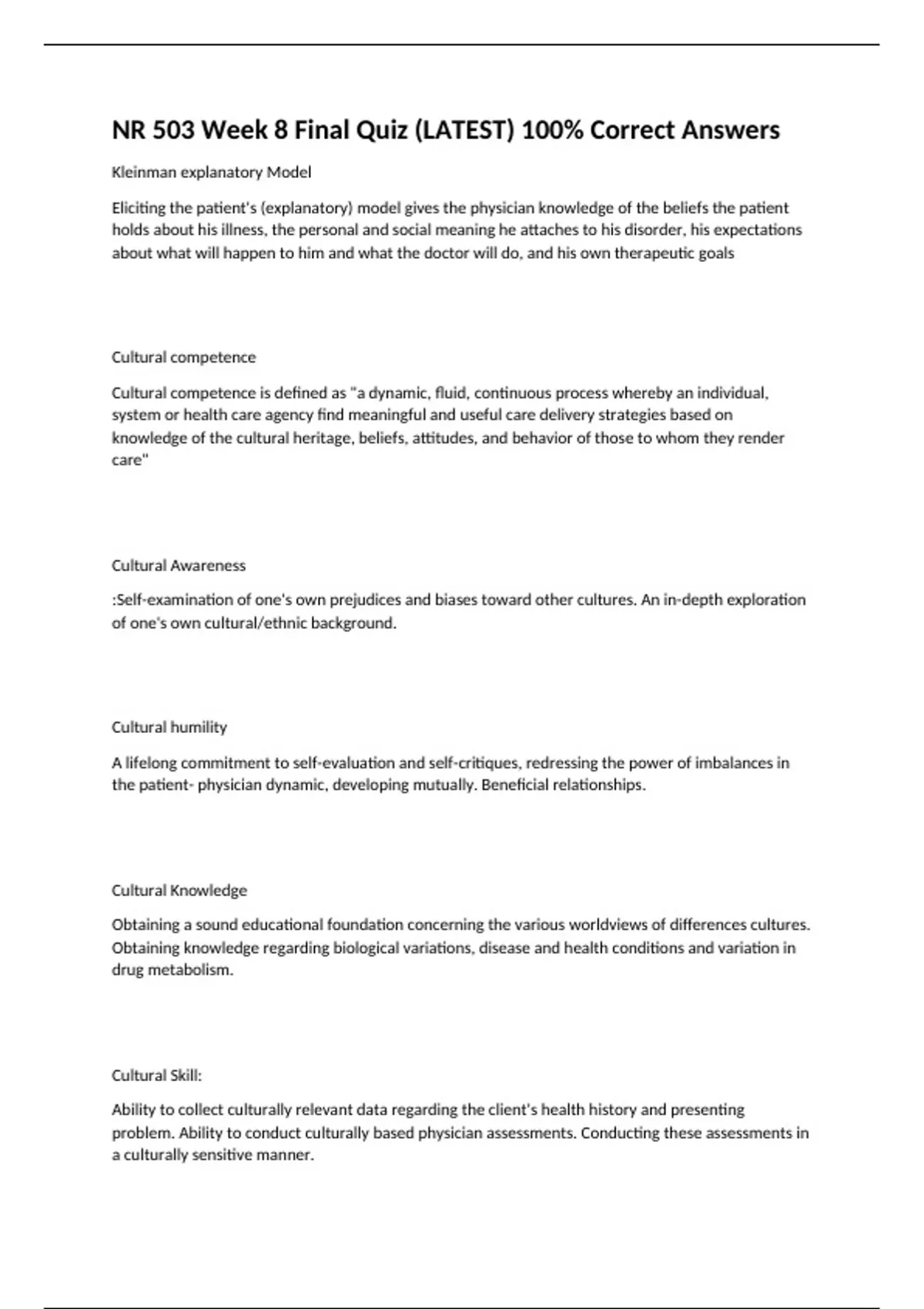 NR 503 Week 8 Final Quiz (LATEST) 100% Correct Answers

Kleinman explanatory Model

Eliciting the patient's (explanatory) model gives the physician knowledge of the beliefs the patient holds about his illness, the personal and social meaning he attaches to his disorder, his expectations about what will happen to him and what the doctor will do, and his own therapeutic goals

Cultural competence

Cultural competence is defined as "a dynamic, fluid, continuous process whereby an individual, system or health care agency find meaningful and useful care delivery strategies based on knowledge of the cultural heritage, beliefs, attitudes, and behavior of those to whom they render care"

Cultural Awareness

:Self-examination of one's own prejudices and biases toward other cultures. An in-depth exploration of one's own cultural/ethnic background.

Cultural humility

A lifelong commitment to self-evaluation and self-critiques, redressing the power of imbalances in the patient- physician dynamic, developing mutually. Beneficial relationships.

Cultural Knowledge

Obtaining a sound educational foundation concerning the various worldviews of differences cultures. Obtaining knowledge regarding biological variations, disease and health conditions and variation in drug metabolism.

Cultural Skill:

Ability to collect culturally relevant data regarding the client's health history and presenting problem. Ability to conduct culturally based physician assessments. Conducting these assessments in a culturally sensitive manner.